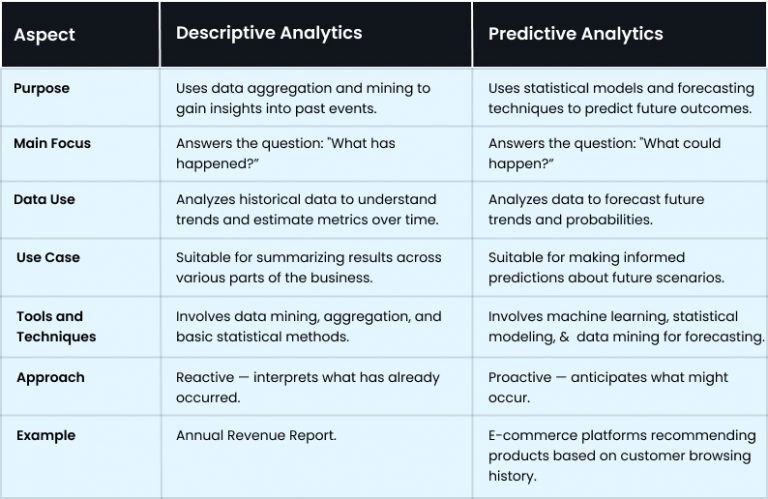 | Aspect | Descriptive Analytics | Predictive Analytics |
|---|---|---|
| Purpose | Uses data aggregation and mining to gain insights into past events. | Uses statistical models and forecasting techniques to predict future outcomes. |
| Main Focus | Answers the question: "What has happened?" | Answers the question: "What could happen?" |
| Data Use | Analyzes historical data to understand trends and estimate metrics over time. | Analyzes data to forecast future trends and probabilities. |
| Use Case | Suitable for summarizing results across various parts of the business. | Suitable for making informed predictions about future scenarios. |
| Tools and Techniques | Involves data mining, aggregation, and basic statistical methods. | Involves machine learning, statistical modeling, & data mining for forecasting. |
| Approach | Reactive — interprets what has already occurred. | Proactive — anticipates what might occur. |
| Example | Annual Revenue Report. | E-commerce platforms recommending products based on customer browsing history. |